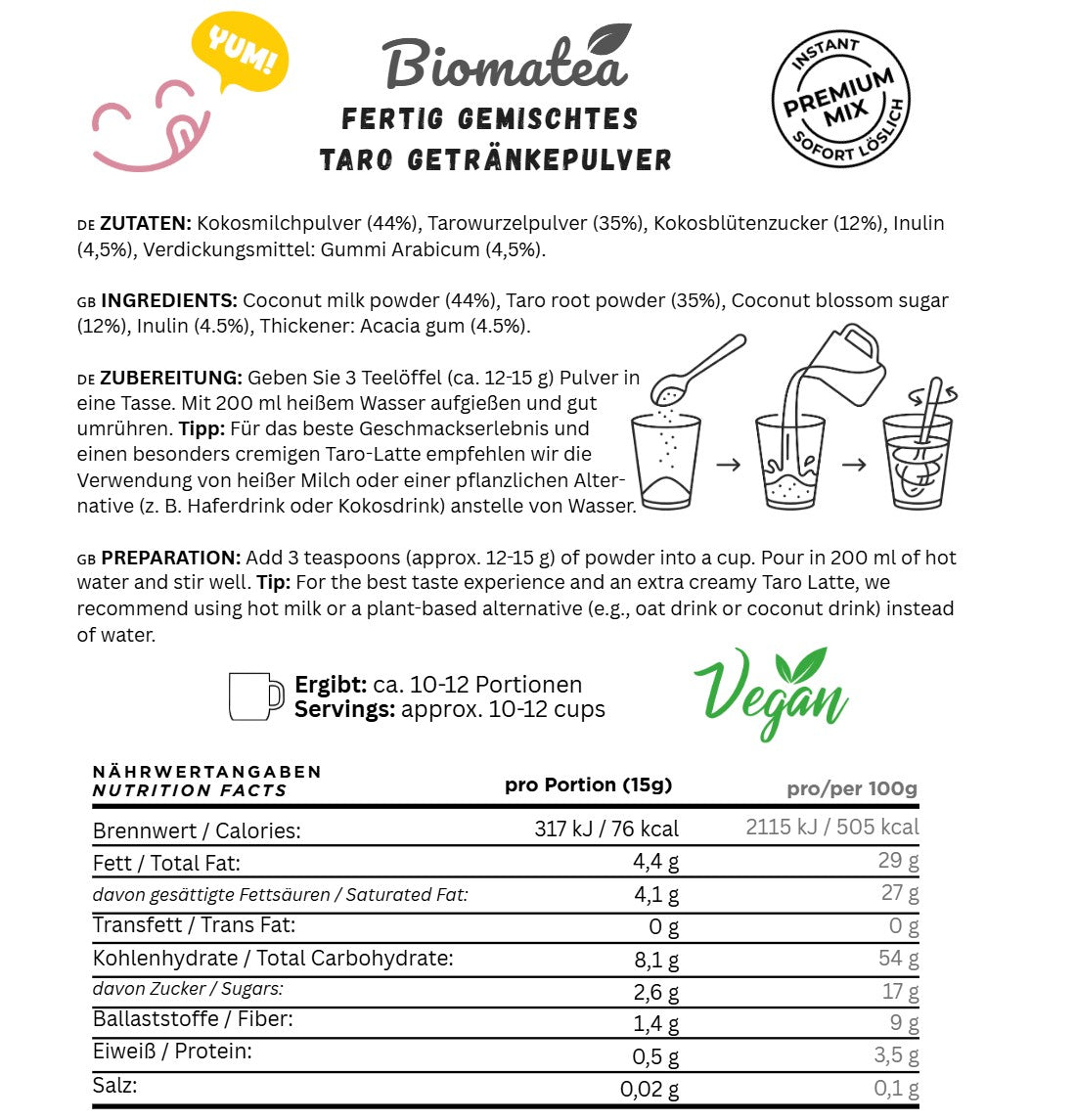 YUM!

Biomatea

FERTIG GEMISCHTES TARO GETRÄNKEPULVER

INSTANT PREMIUM MIX SOFORT LÖSLICH

DE ZUTATEN: Kokosmilchpulver (44%), Tarowurzelpulver (35%), Kokosblütenzucker (12%), Inulin (4,5%), Verdickungsmittel: Gummi Arabicum (4,5%).

GB INGREDIENTS: Coconut milk powder (44%), Taro root powder (35%), Coconut blossom sugar (12%), Inulin (4.5%), Thickener: Acacia gum (4.5%).

DE ZUBEREITUNG: Geben Sie 3 Teelöffel (ca. 12-15 g) Pulver in eine Tasse. Mit 200 ml heißem Wasser aufgießen und gut umrühren. Tipp: Für das beste Geschmackserlebnis und einen besonders cremigen Taro-Latte empfehlen wir die Verwendung von heißer Milch oder einer pflanzlichen Alternative (z. B. Haferdrink oder Kokosdrink) anstelle von Wasser.

GB PREPARATION: Add 3 teaspoons (approx. 12-15 g) of powder into a cup. Pour in 200 ml of hot water and stir well. Tip: For the best taste experience and an extra creamy Taro Latte, we recommend using hot milk or a plant-based alternative (e.g., oat drink or coconut drink) instead of water.

Ergibt: ca. 10-12 Portionen
Servings: approx. 10-12 cups

Vegan

| NÄHRWERTANGABEN NUTRITION FACTS | pro Portion (15g) | pro/per 100g |
|---|---|---|
| Brennwert / Calories: | 317 kJ / 76 kcal | 2115 kJ / 505 kcal |
| Fett / Total Fat: | 4,4 g | 29 g |
| davon gesättigte Fettsäuren / Saturated Fat: | 4,1 g | 27 g |
| Transfett / Trans Fat: | 0 g | 0 g |
| Kohlenhydrate / Total Carbohydrate: | 8,1 g | 54 g |
| davon Zucker / Sugars: | 2,6 g | 17 g |
| Ballaststoffe / Fiber: | 1,4 g | 9 g |
| Eiweiß / Protein: | 0,5 g | 3,5 g |
| Salz: | 0,02 g | 0,1 g |